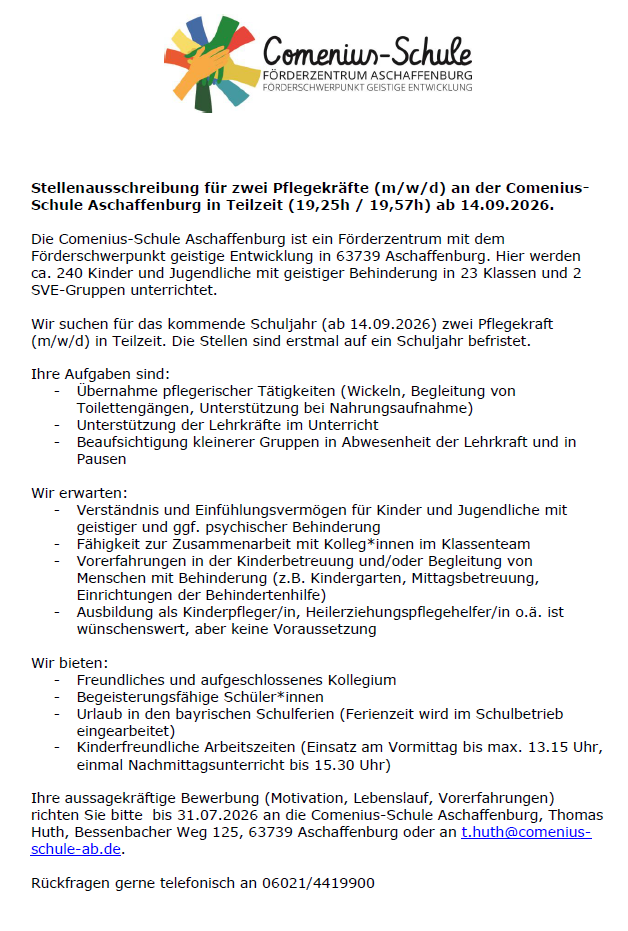 Comenius-Schule
FÖRDERZENTRUM ASCHAFFENBURG
FÖRDERSCHWERPUNKT GEISTIGE ENTWICKLUNG

Stellenausschreibung für zwei Pflegekräfte (m/w/d) an der Comenius-Schule Aschaffenburg in Teilzeit (19,25h / 19,57h) ab 14.09.2026.

Die Comenius-Schule Aschaffenburg ist ein Förderzentrum mit dem Förderschwerpunkt geistige Entwicklung in 63739 Aschaffenburg. Hier werden ca. 240 Kinder und Jugendliche mit geistiger Behinderung in 23 Klassen und 2 SVE-Gruppen unterrichtet.

Wir suchen für das kommende Schuljahr (ab 14.09.2026) zwei Pflegekraft (m/w/d) in Teilzeit. Die Stellen sind erstmal auf ein Schuljahr befristet.

Ihre Aufgaben sind:
- Übernahme pflegerischer Tätigkeiten (Wickeln, Begleitung von Toilettengängen, Unterstützung bei Nahrungsaufnahme)
- Unterstützung der Lehrkräfte im Unterricht
- Beaufsichtigung kleinerer Gruppen in Abwesenheit der Lehrkraft und in Pausen

Wir erwarten:
- Verständnis und Einfühlungsvermögen für Kinder und Jugendliche mit geistiger und ggf. psychischer Behinderung
- Fähigkeit zur Zusammenarbeit mit Kolleg*innen im Klassenteam
- Vorerfahrungen in der Kinderbetreuung und/oder Begleitung von Menschen mit Behinderung (z.B. Kindergarten, Mittagsbetreuung, Einrichtungen der Behindertenhilfe)
- Ausbildung als Kinderpfleger/in, Heilerziehungspflegehelfer/in o.ä. ist wünschenswert, aber keine Voraussetzung

Wir bieten:
- Freundliches und aufgeschlossenes Kollegium
- Begeisterungsfähige Schüler*innen
- Urlaub in den bayrischen Schulferien (Ferienzeit wird im Schulbetrieb eingearbeitet)
- Kinderfreundliche Arbeitszeiten (Einsatz am Vormittag bis max. 13.15 Uhr, einmal Nachmittagsunterricht bis 15.30 Uhr)

Ihre aussagekräftige Bewerbung (Motivation, Lebenslauf, Vorerfahrungen) richten Sie bitte bis 31.07.2026 an die Comenius-Schule Aschaffenburg, Thomas Huth, Bessenbacher Weg 125, 63739 Aschaffenburg oder an t.huth@comenius-schule-ab.de.

Rückfragen gerne telefonisch an 06021/4419900